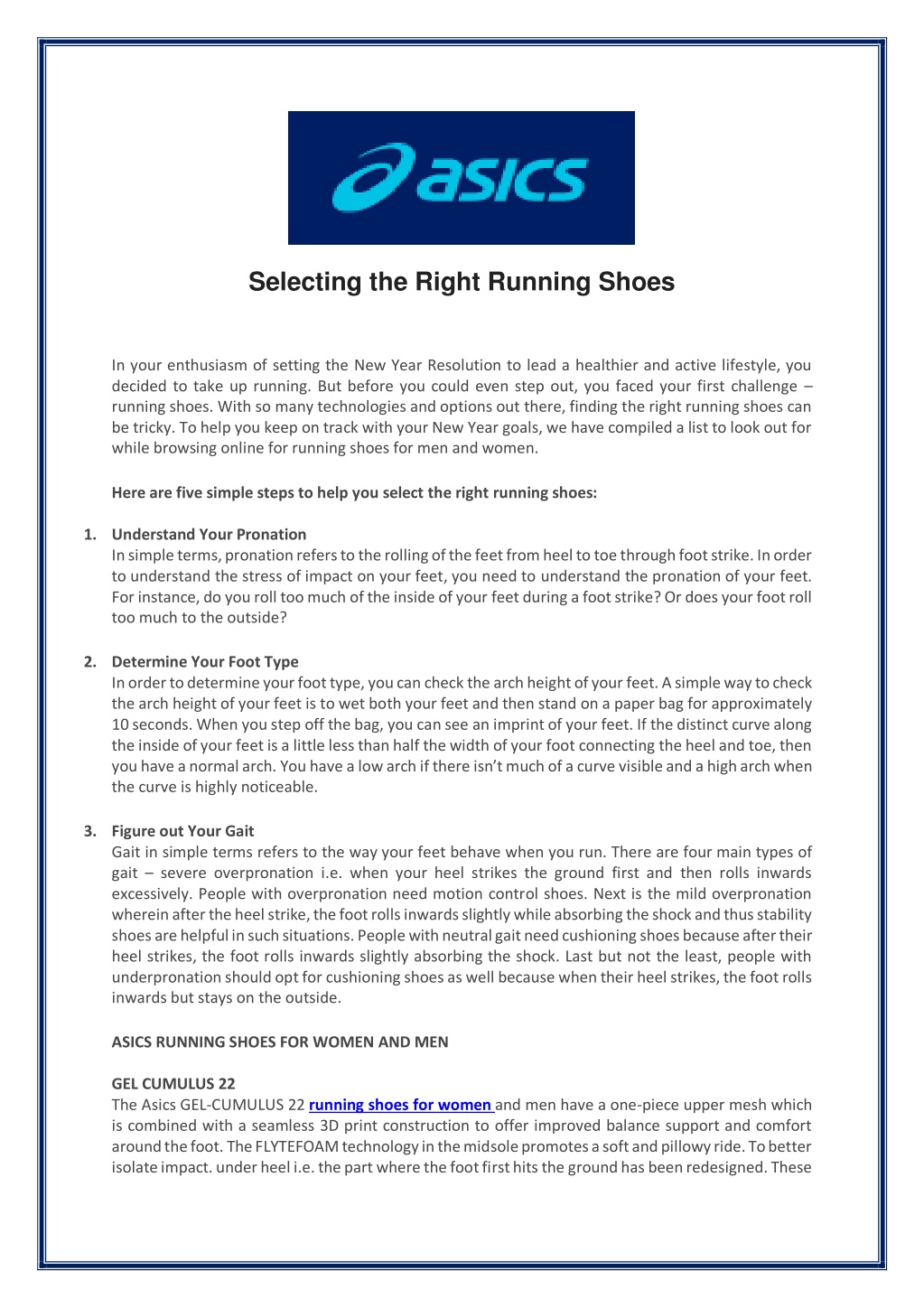 asics

Selecting the Right Running Shoes

In your enthusiasm of setting the New Year Resolution to lead a healthier and active lifestyle, you decided to take up running. But before you could even step out, you faced your first challenge – running shoes. With so many technologies and options out there, finding the right running shoes can be tricky. To help you keep on track with your New Year goals, we have compiled a list to look out for while browsing online for running shoes for men and women.

Here are five simple steps to help you select the right running shoes:

1. Understand Your Pronation
In simple terms, pronation refers to the rolling of the feet from heel to toe through foot strike. In order to understand the stress of impact on your feet, you need to understand the pronation of your feet. For instance, do you roll too much of the inside of your feet during a foot strike? Or does your foot roll too much to the outside?

2. Determine Your Foot Type
In order to determine your foot type, you can check the arch height of your feet. A simple way to check the arch height of your feet is to wet both your feet and then stand on a paper bag for approximately 10 seconds. When you step off the bag, you can see an imprint of your feet. If the distinct curve along the inside of your feet is a little less than half the width of your foot connecting the heel and toe, then you have a normal arch. You have a low arch if there isn't much of a curve visible and a high arch when the curve is highly noticeable.

3. Figure out Your Gait
Gait in simple terms refers to the way your feet behave when you run. There are four main types of gait – severe overpronation i.e. when your heel strikes the ground first and then rolls inwards excessively. People with overpronation need motion control shoes. Next is the mild overpronation wherein after the heel strike, the foot rolls inwards slightly while absorbing the shock and thus stability shoes are helpful in such situations. People with neutral gait need cushioning shoes because after their heel strikes, the foot rolls inwards slightly absorbing the shock. Last but not the least, people with underpronation should opt for cushioning shoes as well because when their heel strikes, the foot rolls inwards but stays on the outside.

ASICS RUNNING SHOES FOR WOMEN AND MEN

GEL CUMULUS 22
The Asics GEL-CUMULUS 22 running shoes for women and men have a one-piece upper mesh which is combined with a seamless 3D print construction to offer improved balance support and comfort around the foot. The FLYTEFOAM technology in the midsole promotes a soft and pillowy ride. To better isolate impact. under heel i.e. the part where the foot first hits the ground has been redesigned. These